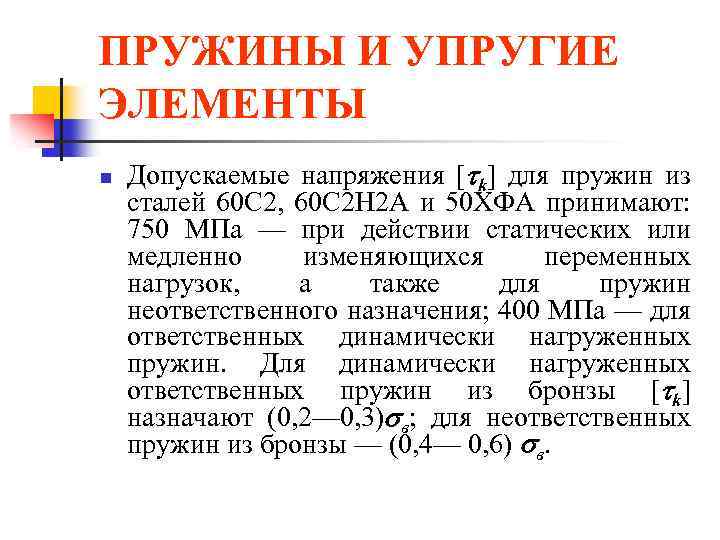 ПРУЖИНЫ И УПРУГИЕ ЭЛЕМЕНТЫ

Допускаемые напряжения [$\tau_k$] для пружин из сталей 60С2, 60С2Н2А и 50ХФА принимают: 750 МПа — при действии статических или медленно изменяющихся переменных нагрузок, а также для пружин неответственного назначения; 400 МПа — для ответственных динамически нагруженных пружин. Для динамически нагруженных ответственных пружин из бронзы [$\tau_k$] назначают (0,2—0,3)$\sigma_в$; для неответственных пружин из бронзы — (0,4— 0,6) $\sigma_в$.